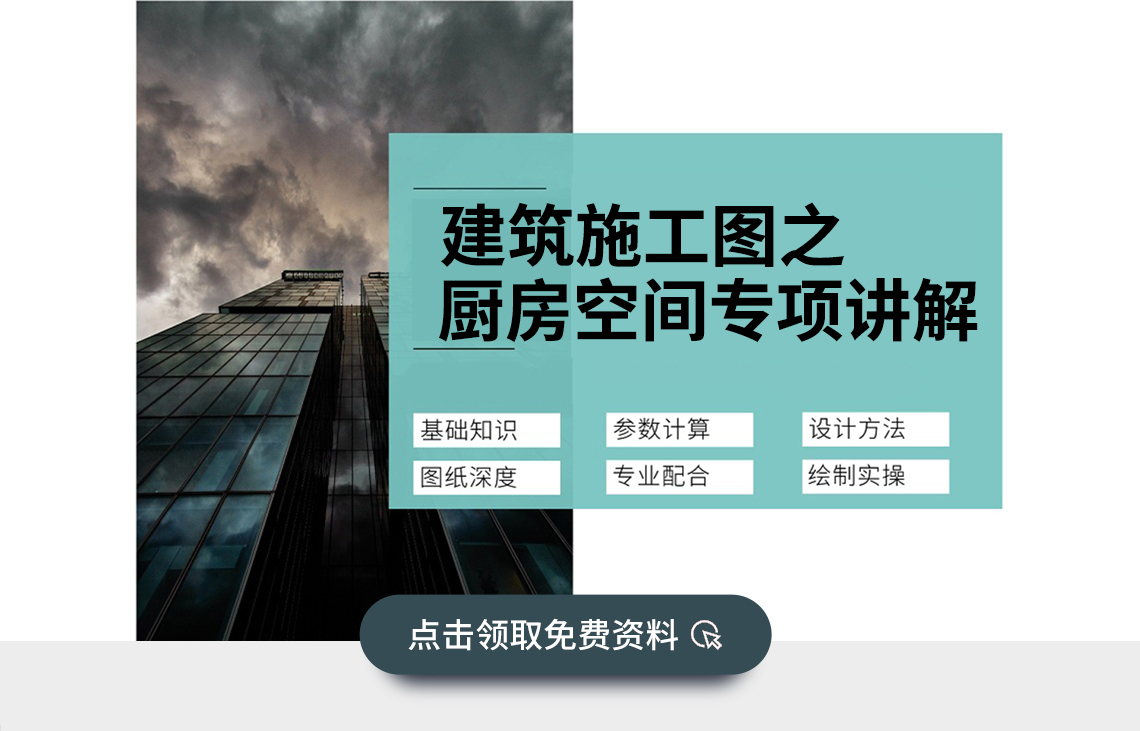 建筑施工图之
厨房空间专项讲解

基础知识
参数计算
设计方法
图纸深度
专业配合
绘制实操

点击领取免费资料